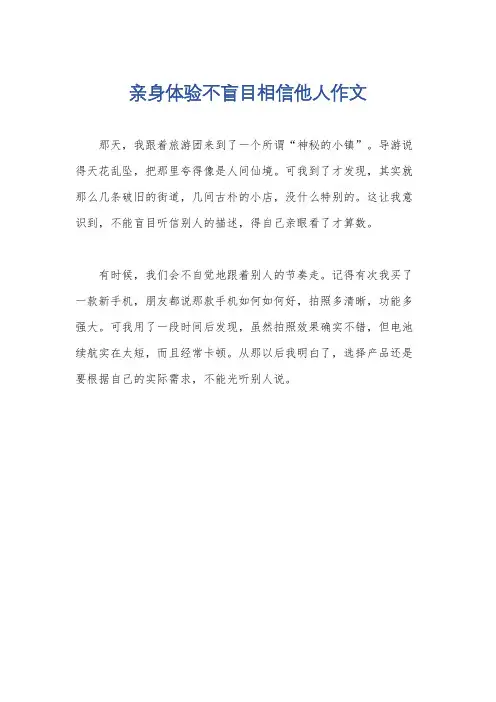 亲身体验不盲目相信他人作文

那天，我跟着旅游团来到了一个所谓“神秘的小镇”。导游说得天花乱坠，把那里夸得像是人间仙境。可我到了才发现，其实就那么几条破旧的街道，几间古朴的小店，没什么特别的。这让我意识到，不能盲目听信别人的描述，得自己亲眼看了才算数。

有时候，我们会不自觉地跟着别人的节奏走。记得有次我买了一款新手机，朋友都说那款手机如何如何好，拍照多清晰，功能多强大。可我用了一段时间后发现，虽然拍照效果确实不错，但电池续航实在太短，而且经常卡顿。从那以后我明白了，选择产品还是要根据自己的实际需求，不能光听别人说。